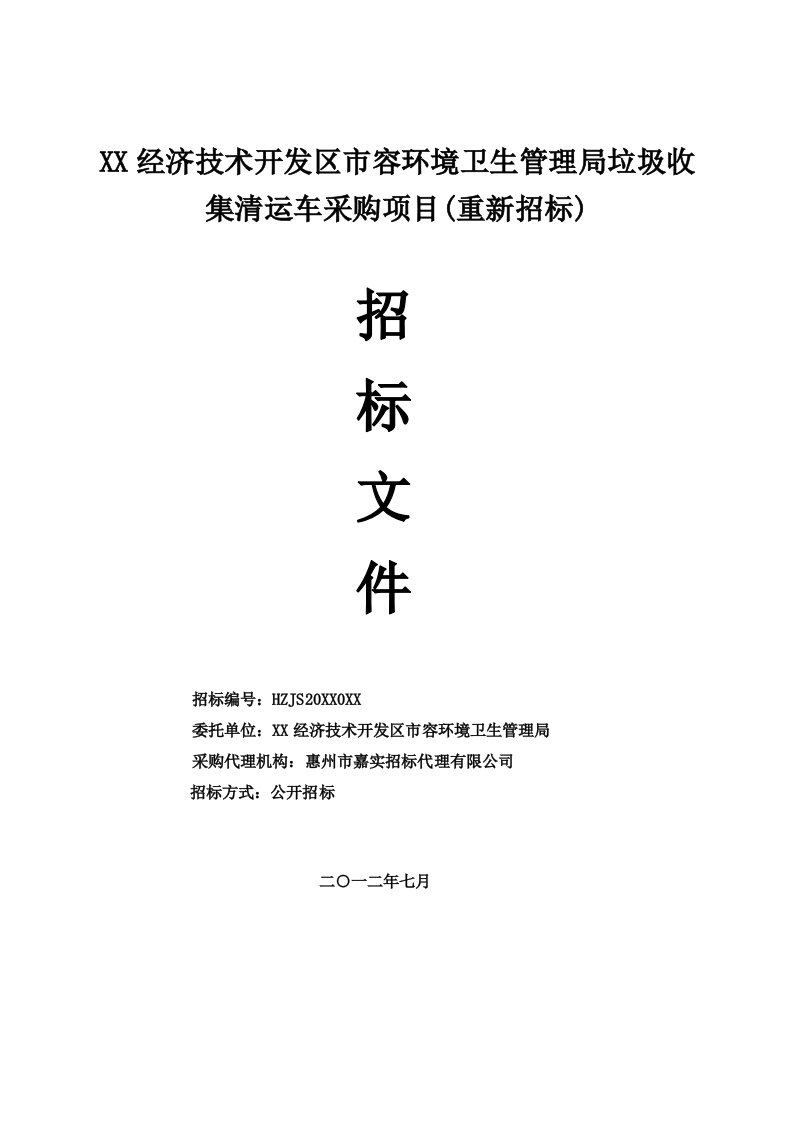 XX 经济技术开发区市容环境卫生管理局垃圾收集清运车采购项目(重新招标)

招

标

文

件

招标编号：HZJS20XX0XX

委托单位：XX 经济技术开发区市容环境卫生管理局

采购代理机构：惠州市嘉实招标代理有限公司

招标方式：公开招标

二〇一二年七月